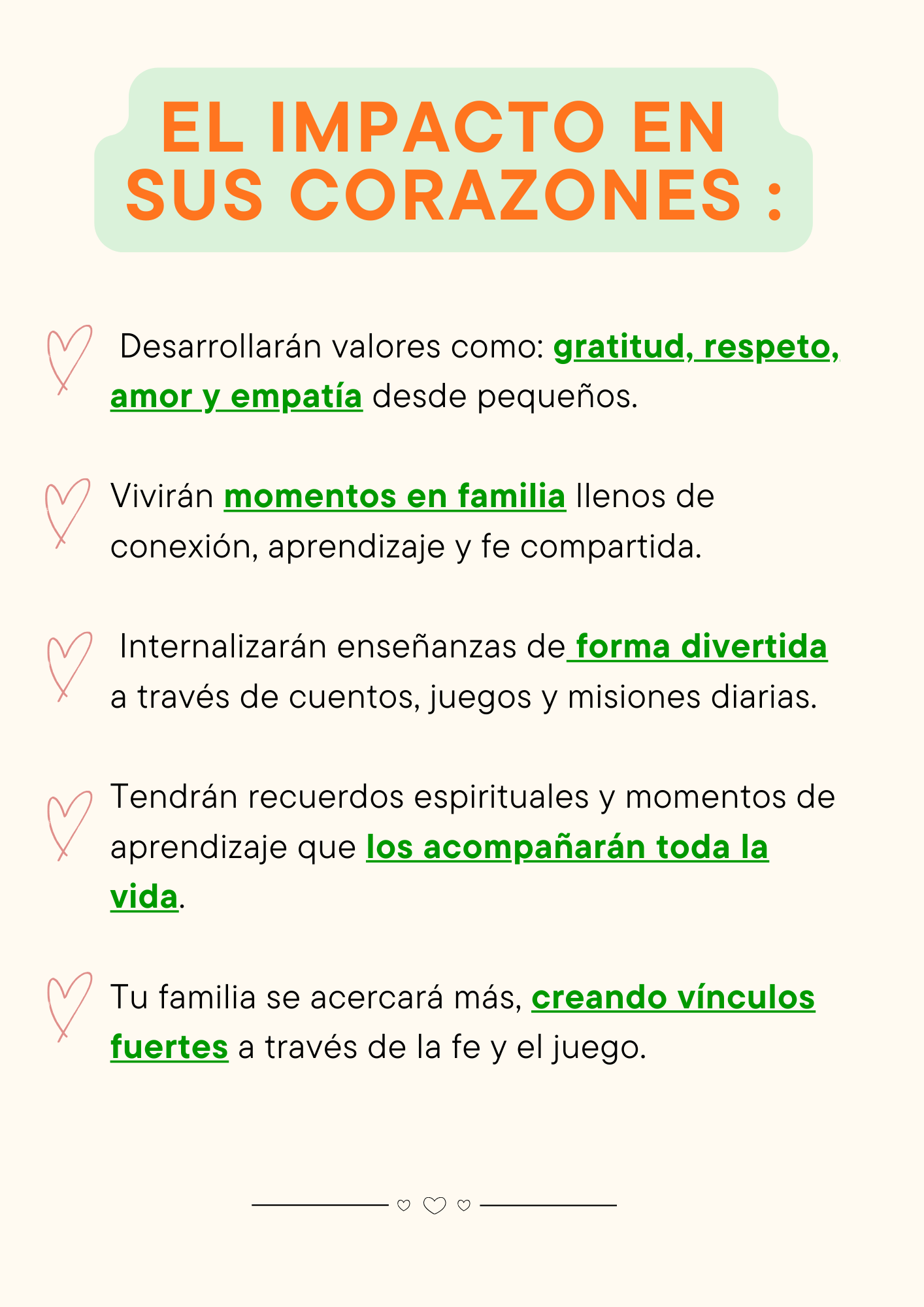 EL IMPACTO EN SUS CORAZONES :

Desarrollarán valores como: gratitud, respeto, amor y empatía desde pequeños.

Vivirán momentos en familia llenos de conexión, aprendizaje y fe compartida.

Internalizarán enseñanzas de forma divertida a través de cuentos, juegos y misiones diarias.

Tendrán recuerdos espirituales y momentos de aprendizaje que los acompañarán toda la vida.

Tu familia se acercará más, creando vínculos fuertes a través de la fe y el juego.